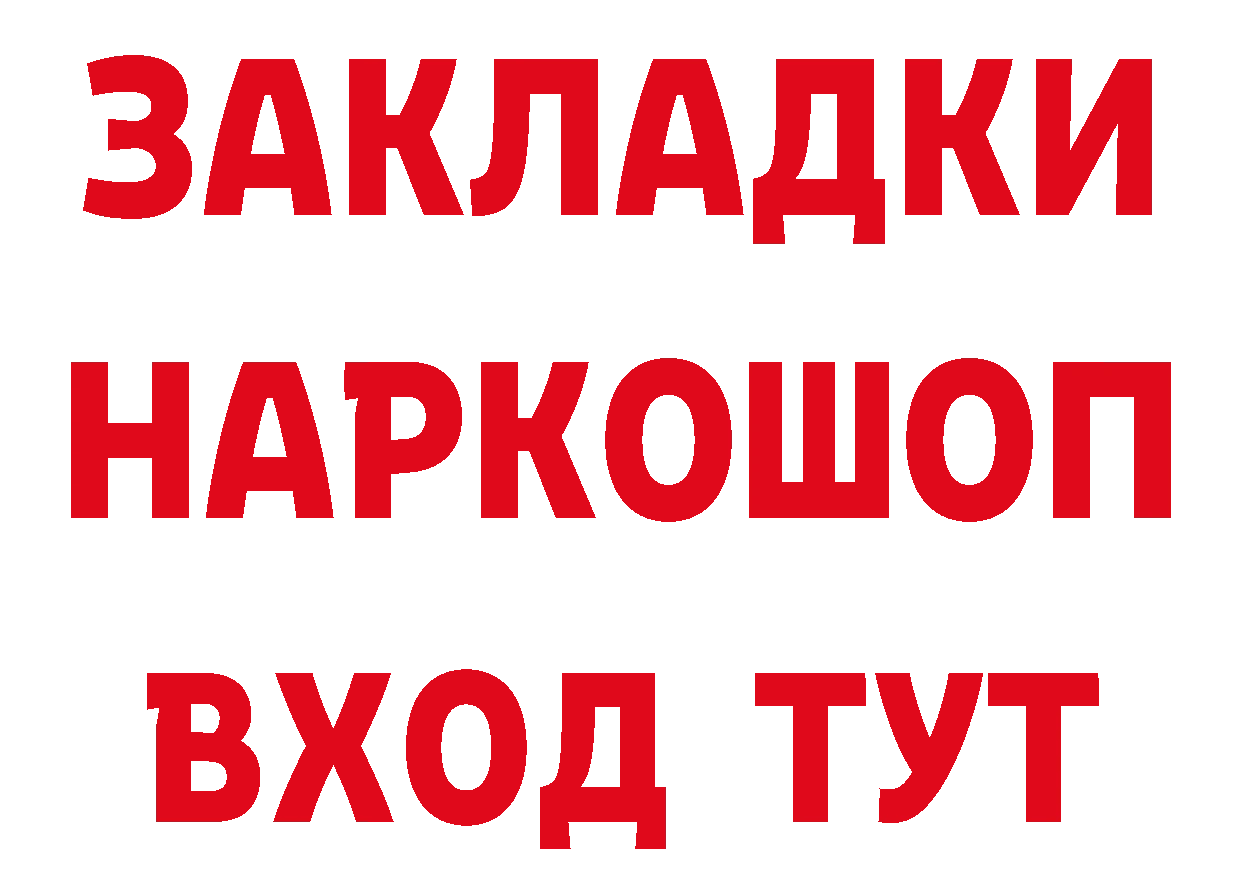 ЗАКЛАДКИ НАРКОШОП ВХОД ТУТ